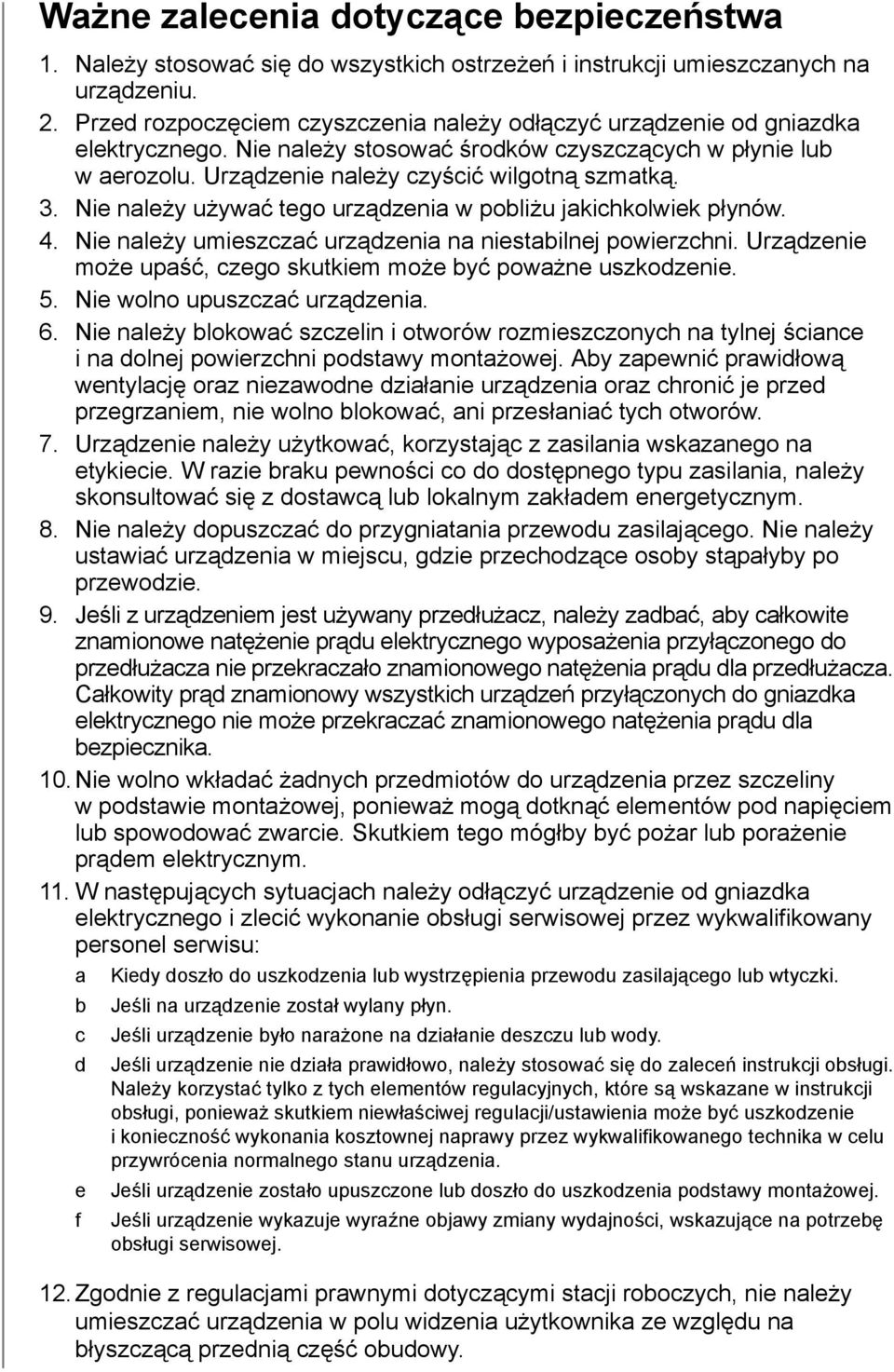 Ważne zalecenia dotyczące bezpieczeństwa

1. Należy stosować się do wszystkich ostrzeżeń i instrukcji umieszczanych na urządzeniu.

2. Przed rozpoczęciem czyszczenia należy odłączyć urządzenie od gniazdka elektrycznego. Nie należy stosować środków czyszczących w płynie lub w aerozolu. Urządzenie należy czyścić wilgotną szmatką.

3. Nie należy używać tego urządzenia w pobliżu jakichkolwiek płynów.

4. Nie należy umieszczać urządzenia na niestabilnej powierzchni. Urządzenie może upaść, czego skutkiem może być poważne uszkodzenie.

5. Nie wolno upuszczać urządzenia.

6. Nie należy blokować szczelin i otworów rozmieszczonych na tylnej ściance i na dolnej powierzchni podstawy montażowej. Aby zapewnić prawidłową wentylację oraz niezawodne działanie urządzenia oraz chronić je przed przegrzaniem, nie wolno blokować, ani przesłaniać tych otworów.

7. Urządzenie należy użytkować, korzystając z zasilania wskazanego na etykiecie. W razie braku pewności co do dostępnego typu zasilania, należy skonsultować się z dostawcą lub lokalnym zakładem energetycznym.

8. Nie należy dopuszczać do przygniatania przewodu zasilającego. Nie należy ustawiać urządzenia w miejscu, gdzie przechodzące osoby stąpałyby po przewodzie.

9. Jeśli z urządzeniem jest używany przedłużacz, należy zadbać, aby całkowite znamionowe natężenie prądu elektrycznego wyposażenia przyłączonego do przedłużacza nie przekraczało znamionowego natężenia prądu dla przedłużacza. Całkowity prąd znamionowy wszystkich urządzeń przyłączonych do gniazdka elektrycznego nie może przekraczać znamionowego natężenia prądu dla bezpiecznika.

10. Nie wolno wkładać żadnych przedmiotów do urządzenia przez szczeliny w podstawie montażowej, ponieważ mogą dotknąć elementów pod napięciem lub spowodować zwarcie. Skutkiem tego mógłby być pożar lub porażenie prądem elektrycznym.

11. W następujących sytuacjach należy odłączyć urządzenie od gniazdka elektrycznego i zlecić wykonanie obsługi serwisowej przez wykwalifikowany personel serwisu:

a Kiedy doszło do uszkodzenia lub wystrzępienia przewodu zasilającego lub wtyczki.

b Jeśli na urządzenie został wylany płyn.

c Jeśli urządzenie było narażone na działanie deszczu lub wody.

d Jeśli urządzenie nie działa prawidłowo, należy stosować się do zaleceń instrukcji obsługi. Należy korzystać tylko z tych elementów regulacyjnych, które są wskazane w instrukcji obsługi, ponieważ skutkiem niewłaściwej regulacji/ustawienia może być uszkodzenie i konieczność wykonania kosztownej naprawy przez wykwalifikowanego technika w celu przywrócenia normalnego stanu urządzenia.

e Jeśli urządzenie zostało upuszczone lub doszło do uszkodzenia podstawy montażowej.

f Jeśli urządzenie wykazuje wyraźne objawy zmiany wydajności, wskazujące na potrzebę obsługi serwisowej.

12. Zgodnie z regulacjami prawnymi dotyczącymi stacji roboczych, nie należy umieszczać urządzenia w polu widzenia użytkownika ze względu na błyszczącą przednią część obudowy.